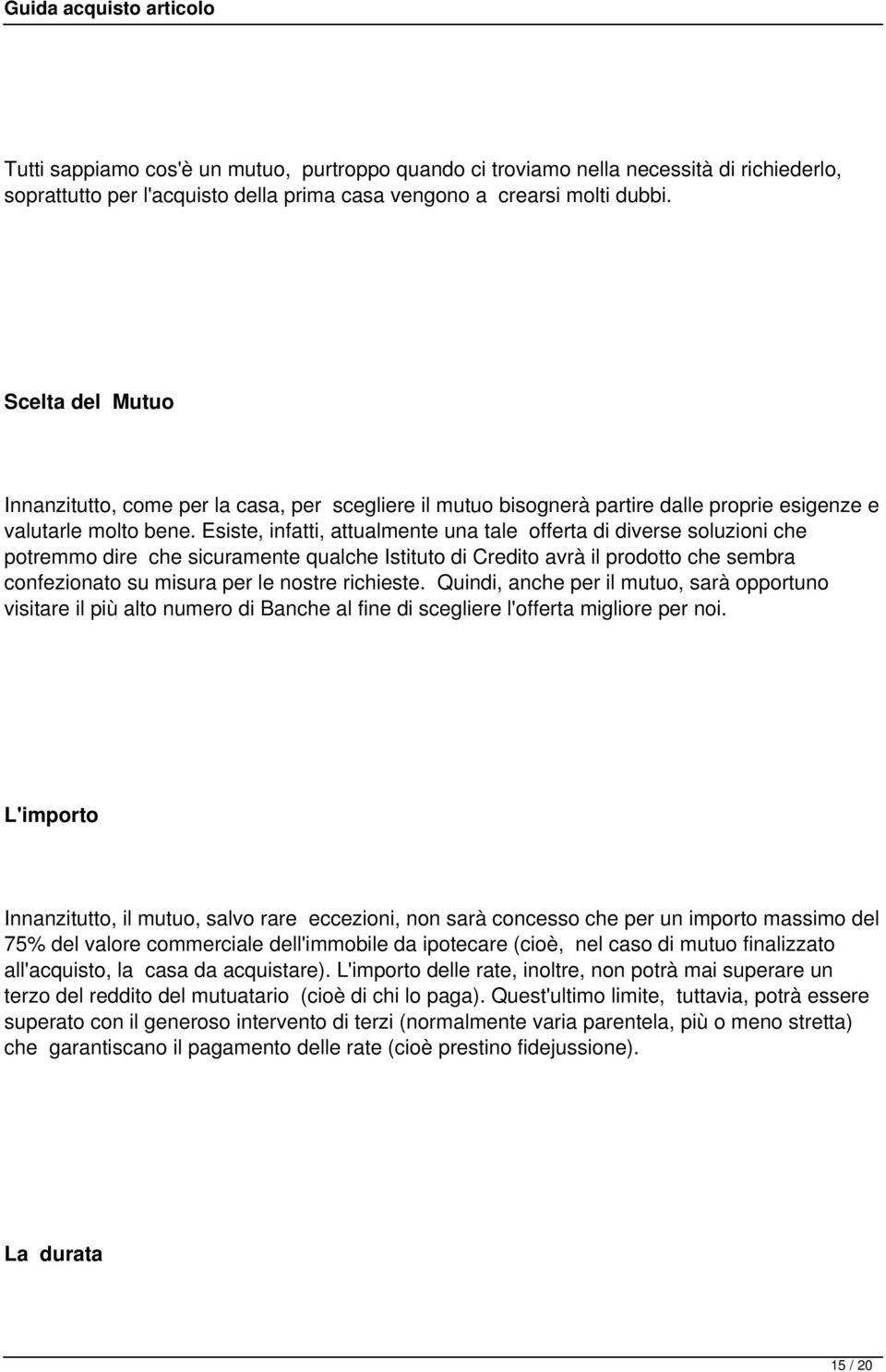 Guida acquisto articolo

Tutti sappiamo cos'è un mutuo, purtroppo quando ci troviamo nella necessità di richiederlo, soprattutto per l'acquisto della prima casa vengono a crearsi molti dubbi.

Scelta del Mutuo

Innanzitutto, come per la casa, per scegliere il mutuo bisognerà partire dalle proprie esigenze e valutarle molto bene. Esiste, infatti, attualmente una tale offerta di diverse soluzioni che potremmo dire che sicuramente qualche Istituto di Credito avrà il prodotto che sembra confezionato su misura per le nostre richieste. Quindi, anche per il mutuo, sarà opportuno visitare il più alto numero di Banche al fine di scegliere l'offerta migliore per noi.

L'importo

Innanzitutto, il mutuo, salvo rare eccezioni, non sarà concesso che per un importo massimo del 75% del valore commerciale dell'immobile da ipotecare (cioè, nel caso di mutuo finalizzato all'acquisto, la casa da acquistare). L'importo delle rate, inoltre, non potrà mai superare un terzo del reddito del mutuatario (cioè di chi lo paga). Quest'ultimo limite, tuttavia, potrà essere superato con il generoso intervento di terzi (normalmente varia parentela, più o meno stretta) che garantiscano il pagamento delle rate (cioè prestino fidejussione).

La durata

15 / 20